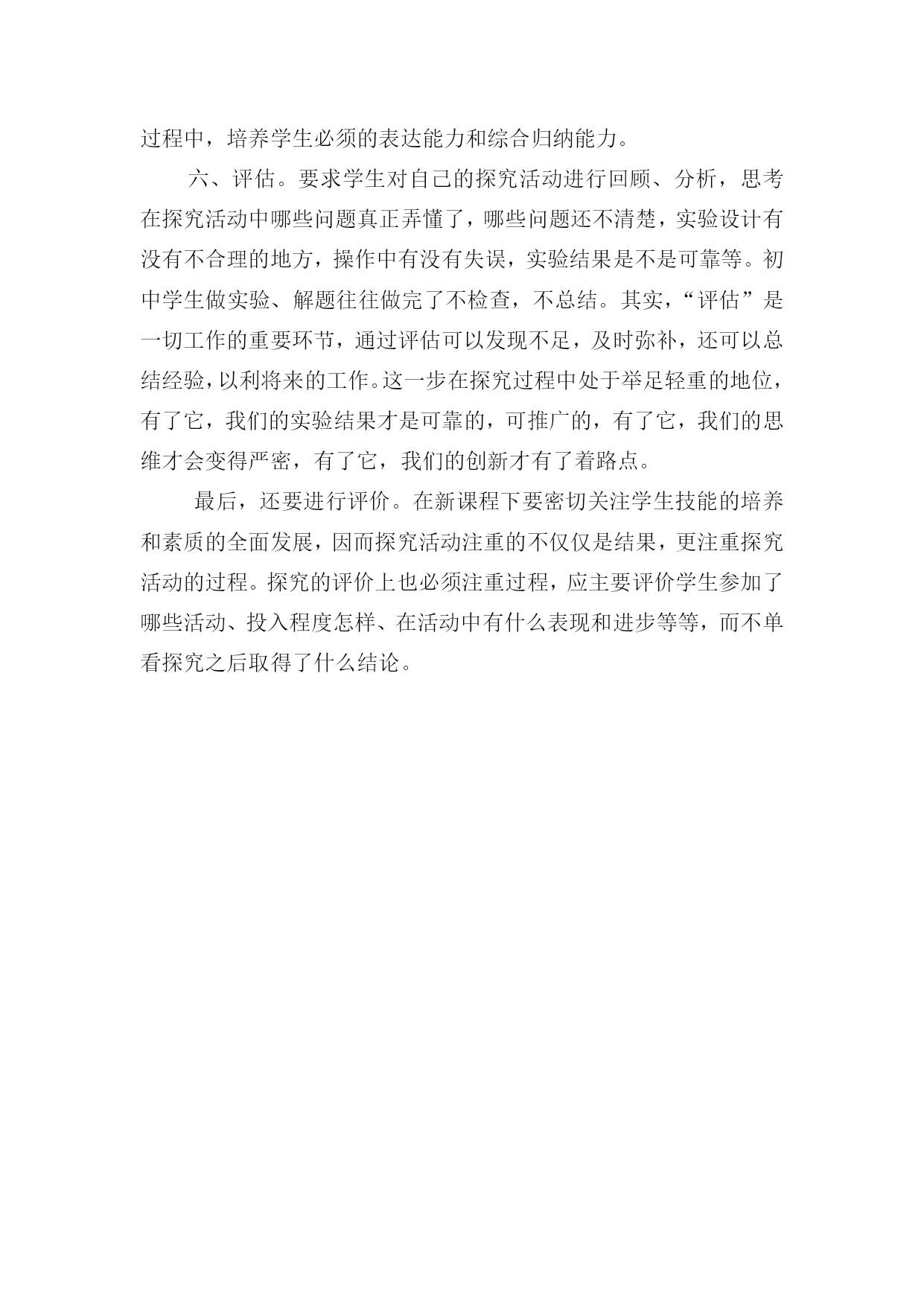 过程中，培养学生必须的表达能力和综合归纳能力。

六、评估。要求学生对自己的探究活动进行回顾、分析，思考在探究活动中哪些问题真正弄懂了，哪些问题还不清楚，实验设计有没有不合理的地方，操作中有没有失误，实验结果是不是可靠等。初中学生做实验、解题往往做完了不检查，不总结。其实，“评估”是一切工作的重要环节，通过评估可以发现不足，及时弥补，还可以总结经验，以利将来的工作。这一步在探究过程中处于举足轻重的地位，有了它，我们的实验结果才是可靠的，可推广的，有了它，我们的思维才会变得严密，有了它，我们的创新才有了着路点。

最后，还要进行评价。在新课程下要密切关注学生技能的培养和素质的全面发展，因而探究活动注重的不仅仅是结果，更注重探究活动的过程。探究的评价上也必须注重过程，应主要评价学生参加了哪些活动、投入程度怎样、在活动中有什么表现和进步等等，而不单看探究之后取得了什么结论。